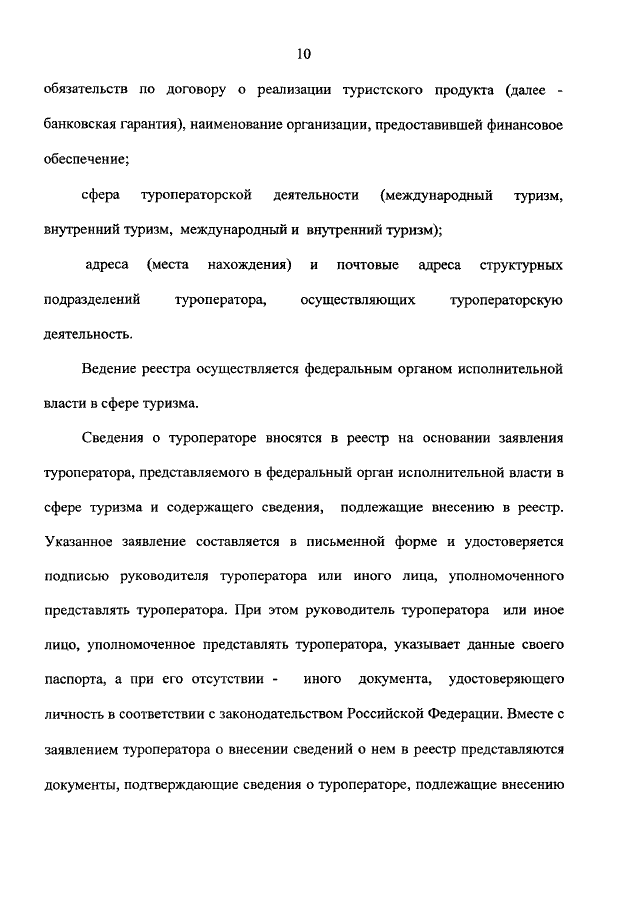 10

обязательств по договору о реализации туристского продукта (далее - банковская гарантия), наименование организации, предоставившей финансовое обеспечение;

сфера туроператорской деятельности (международный туризм, внутренний туризм, международный и внутренний туризм);

адреса (места нахождения) и почтовые адреса структурных подразделений туроператора, осуществляющих туроператорскую деятельность.

Ведение реестра осуществляется федеральным органом исполнительной власти в сфере туризма.

Сведения о туроператоре вносятся в реестр на основании заявления туроператора, представляемого в федеральный орган исполнительной власти в сфере туризма и содержащего сведения, подлежащие внесению в реестр. Указанное заявление составляется в письменной форме и удостоверяется подписью руководителя туроператора или иного лица, уполномоченного представлять туроператора. При этом руководитель туроператора или иное лицо, уполномоченное представлять туроператора, указывает данные своего паспорта, а при его отсутствии - иного документа, удостоверяющего личность в соответствии с законодательством Российской Федерации. Вместе с заявлением туроператора о внесении сведений о нем в реестр представляются документы, подтверждающие сведения о туроператоре, подлежащие внесению